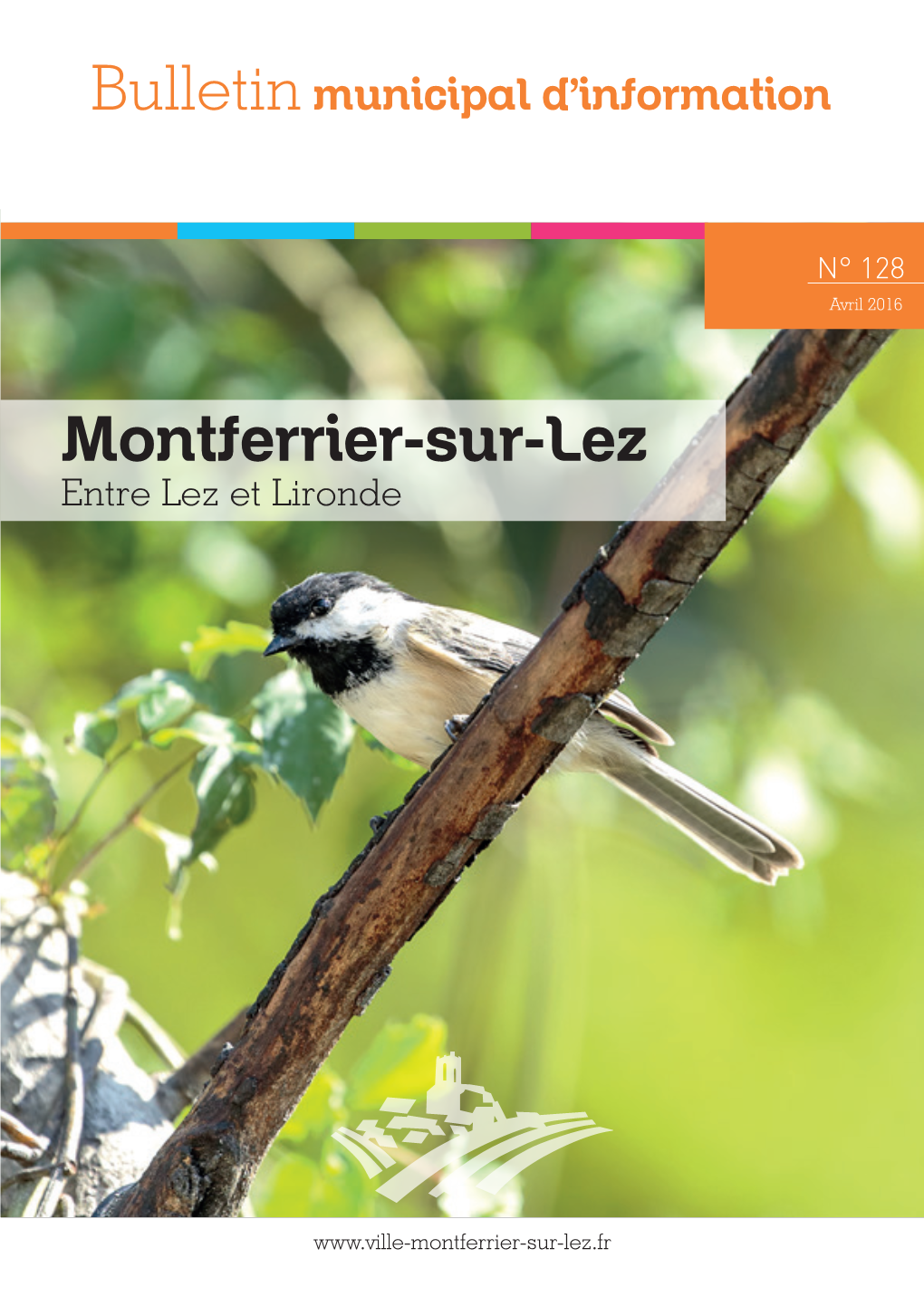 Bulletin municipal d'information

N° 128
Avril 2016

Montferrier-sur-Lez
Entre Lez et Lironde

www.ville-montferrier-sur-lez.fr